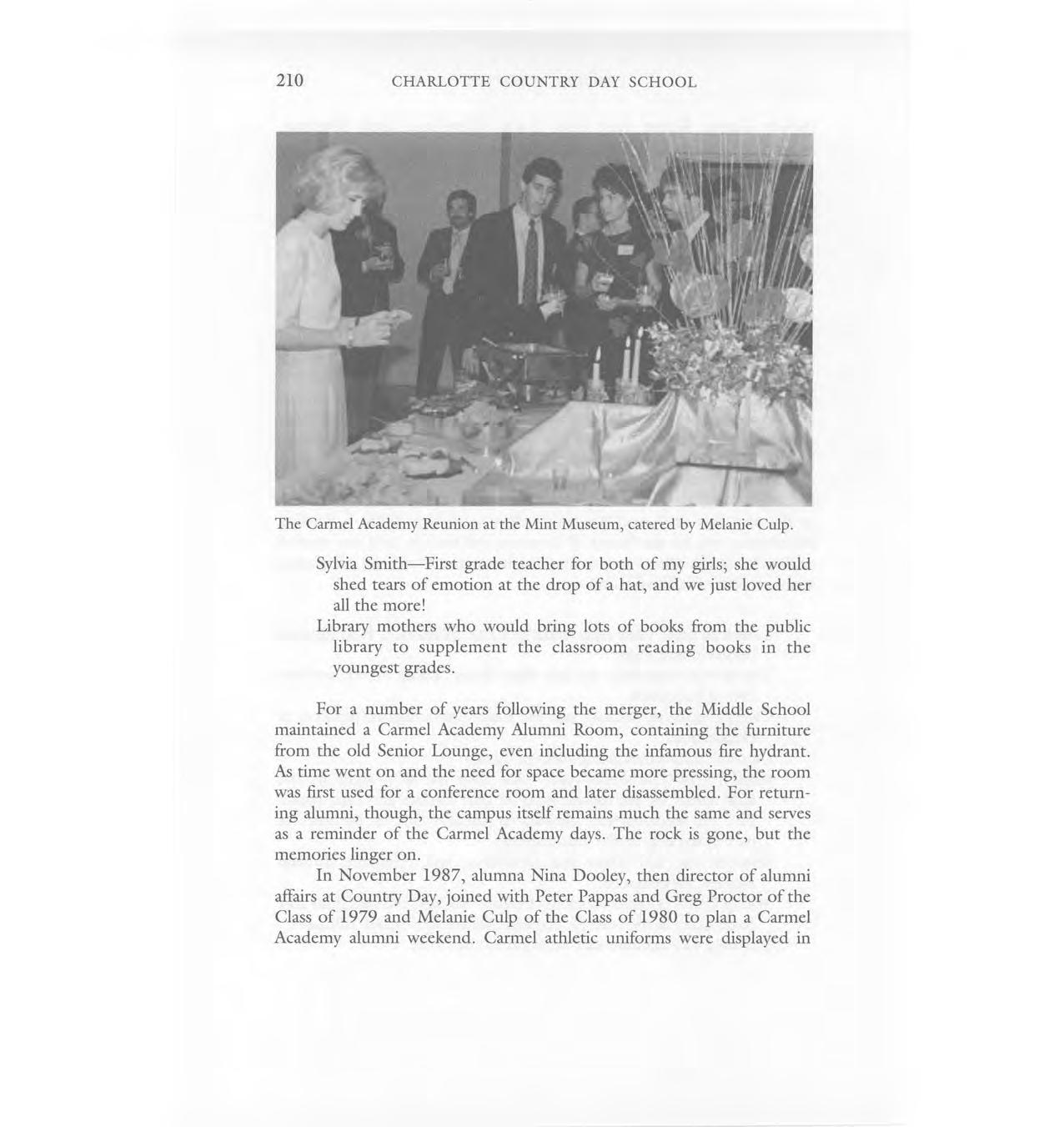 210 CHARLOTTE COUNTRY DAY SCHOOL

The Carmel Academy Reunion at the Mint Museum, catered by Melanie Culp.

Sylvia Smith—First grade teacher for both of my girls; she would shed tears of emotion at the drop of a hat, and we just loved her all the more!

Library mothers who would bring lots of books from the public library to supplement the classroom reading books in the youngest grades.

For a number of years following the merger, the Middle School maintained a Carmel Academy Alumni Room, containing the furniture from the old Senior Lounge, even including the infamous fire hydrant. As time went on and the need for space became more pressing, the room was first used for a conference room and later disassembled. For returning alumni, though, the campus itself remains much the same and serves as a reminder of the Carmel Academy days. The rock is gone, but the memories linger on.

In November 1987, alumna Nina Dooley, then director of alumni affairs at Country Day, joined with Peter Pappas and Greg Proctor of the Class of 1979 and Melanie Culp of the Class of 1980 to plan a Carmel Academy alumni weekend. Carmel athletic uniforms were displayed in